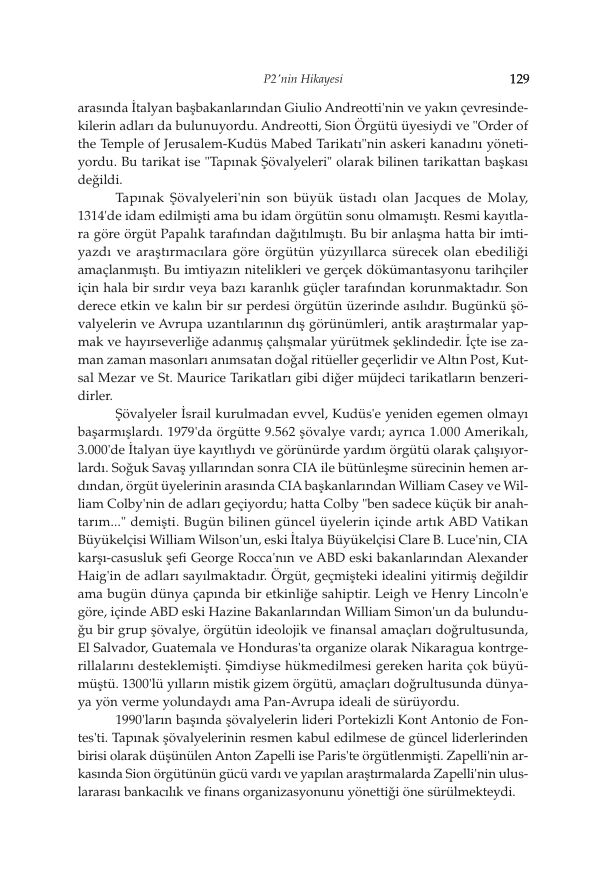 P2'nin Hikayesi 129

arasında İtalyan başbakanlarından Giulio Andreotti'nin ve yakın çevresindekilerin adları da bulunuyordu. Andreotti, Sion Örgütü üyesiydi ve "Order of the Temple of Jerusalem-Kudüs Mabed Tarikatı"nin askeri kanadını yönetiyordu. Bu tarikat ise "Tapınak Şövalyeleri" olarak bilinen tarikattan başkası değildi.

Tapınak Şövalyeleri'nin son büyük üstadı olan Jacques de Molay, 1314'de idam edilmişti ama bu idam örgütün sonu olmamıştı. Resmi kayıtlara göre örgüt Papalık tarafından dağıtılmıştı. Bu bir anlaşma hatta bir imtiyazdı ve araştırmacılara göre örgütün yüzyıllarca sürecek olan ebediliği amaçlanmıştı. Bu imtiyazın nitelikleri ve gerçek dökümantasyonu tarihçiler için hala bir sırdır veya bazı karanlık güçler tarafından korunmaktadır. Son derece etkin ve kalın bir sır perdesi örgütün üzerinde asılıdır. Bugünkü şövalyelerin ve Avrupa uzantılarının dış görünümleri, antik araştırmalar yapmak ve hayırseverliğe adanmış çalışmalar yürütmek şeklindedir. İçte ise zaman zaman masonları anımsatan doğal ritüeller geçerlidir ve Altın Post, Kutsal Mezar ve St. Maurice Tarikatları gibi diğer müjdeci tarikatların benzeridirler.

Şövalyeler İsrail kurulmadan evvel, Kudüs'e yeniden egemen olmayı başarmışlardı. 1979'da örgütte 9.562 şövalye vardı; ayrıca 1.000 Amerikalı, 3.000'de İtalyan üye kayıtlıydı ve görünürde yardım örgütü olarak çalışıyorlardı. Soğuk Savaş yıllarından sonra CIA ile bütünleşme sürecinin hemen ardından, örgüt üyelerinin arasında CIA başkanlarından William Casey ve William Colby'nin de adları geçiyordu; hatta Colby "ben sadece küçük bir anahtarım..." demişti. Bugün bilinen güncel üyelerin içinde artık ABD Vatikan Büyükelçisi William Wilson'un, eski İtalya Büyükelçisi Clare B. Luce'nin, CIA karşı-casusluk şefi George Rocca'nın ve ABD eski bakanlarından Alexander Haig'in de adları sayılmaktadır. Örgüt, geçmişteki idealini yitirmiş değildir ama bugün dünya çapında bir etkinliğe sahiptir. Leigh ve Henry Lincoln'e göre, içinde ABD eski Hazine Bakanlarından William Simon'un da bulunduğu bir grup şövalye, örgütün ideolojik ve finansal amaçları doğrultusunda, El Salvador, Guatemala ve Honduras'ta organize olarak Nikaragua kontrgerillalarını desteklemişti. Şimdiyse hükmedilmesi gereken harita çok büyümüştü. 1300'lü yılların mistik gizem örgütü, amaçları doğrultusunda dünyaya yön verme yolundaydı ama Pan-Avrupa ideali de sürüyordu.

1990'ların başında şövalyelerin lideri Portekizli Kont Antonio de Fontes'ti. Tapınak şövalyelerinin resmen kabul edilmese de güncel liderlerinden birisi olarak düşünülen Anton Zapelli ise Paris'te örgütlenmişti. Zapelli'nin arkasında Sion örgütünün gücü vardı ve yapılan araştırmalarda Zapelli'nin uluslararası bankacılık ve finans organizasyonunu yönettiği öne sürülmekteydi.